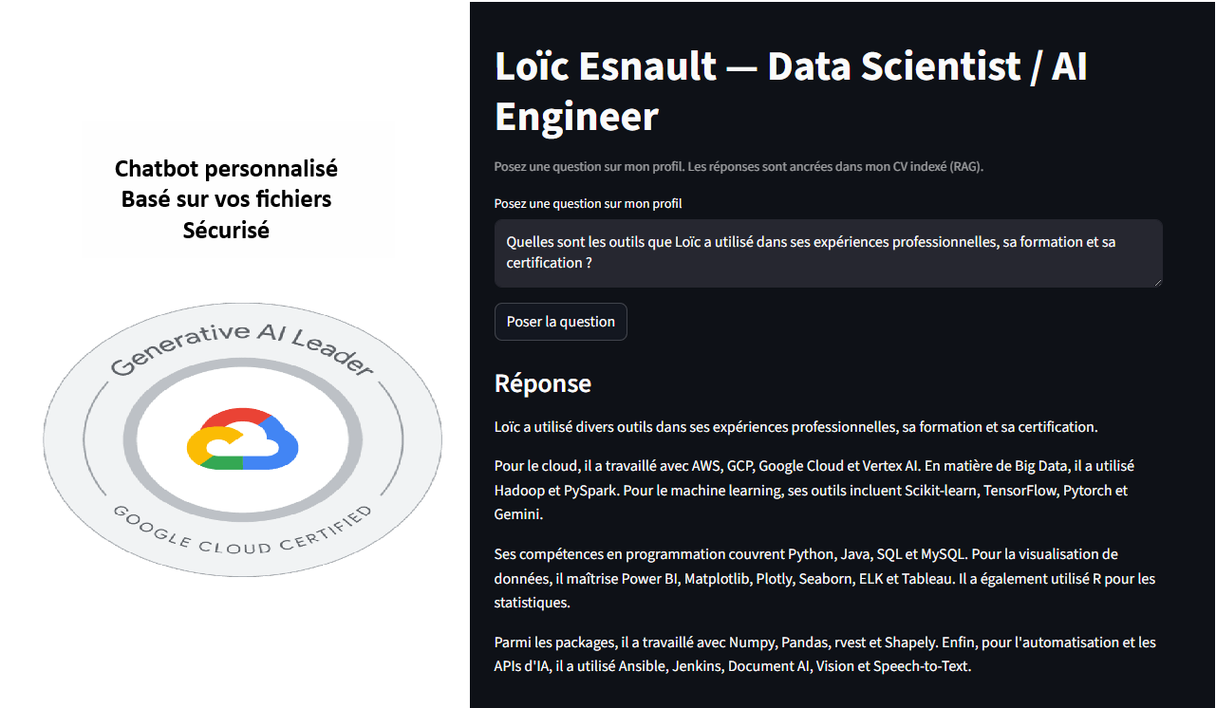 Chatbot personnalisé
Basé sur vos fichiers
Sécurisé

Generative AI Leader

GOOGLE CLOUD CERTIFIED

Loïc Esnault — Data Scientist / AI Engineer

Posez une question sur mon profil. Les réponses sont ancrées dans mon CV indexé (RAG).

Posez une question sur mon profil

Quelles sont les outils que Loïc a utilisé dans ses expériences professionnelles, sa formation et sa certification ?

Poser la question

Réponse

Loïc a utilisé divers outils dans ses expériences professionnelles, sa formation et sa certification.

Pour le cloud, il a travaillé avec AWS, GCP, Google Cloud et Vertex AI. En matière de Big Data, il a utilisé Hadoop et PySpark. Pour le machine learning, ses outils incluent Scikit-learn, TensorFlow, Pytorch et Gemini.

Ses compétences en programmation couvrent Python, Java, SQL et MySQL. Pour la visualisation de données, il maîtrise Power BI, Matplotlib, Plotly, Seaborn, ELK et Tableau. Il a également utilisé R pour les statistiques.

Parmi les packages, il a travaillé avec Numpy, Pandas, rvest et Shapely. Enfin, pour l'automatisation et les APIs d'IA, il a utilisé Ansible, Jenkins, Document AI, Vision et Speech-to-Text.